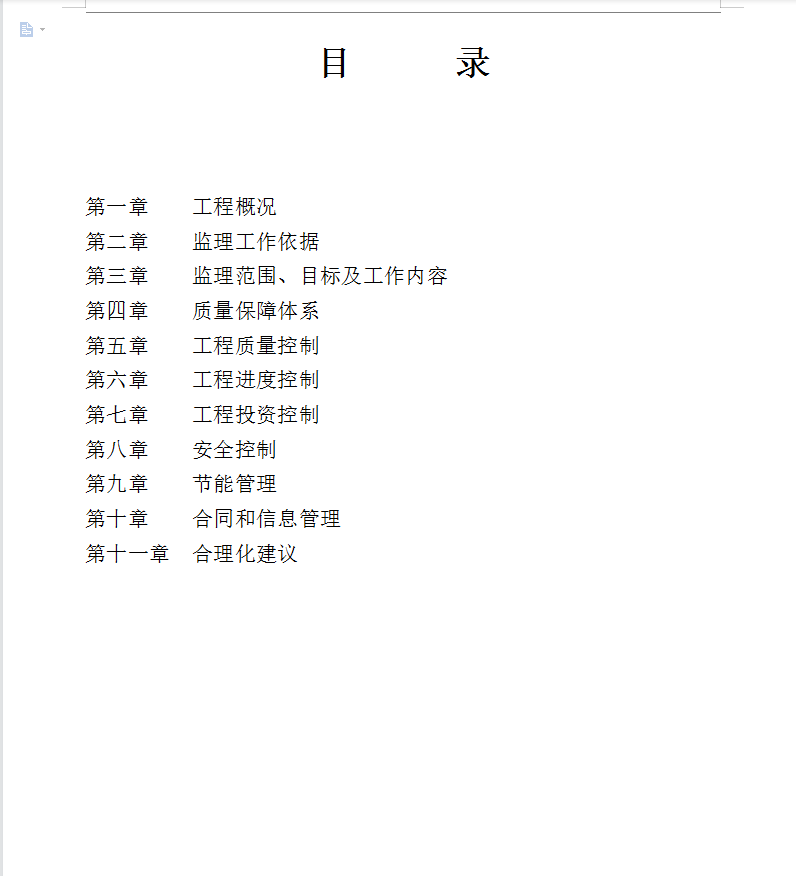 目　　录

第一章　工程概况
第二章　监理工作依据
第三章　监理范围、目标及工作内容
第四章　质量保障体系
第五章　工程质量控制
第六章　工程进度控制
第七章　工程投资控制
第八章　安全控制
第九章　节能管理
第十章　合同和信息管理
第十一章　合理化建议